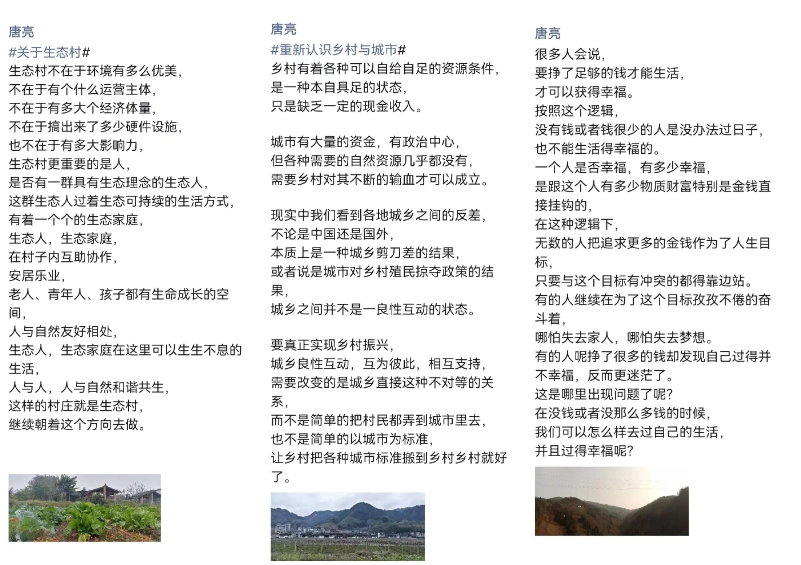 唐亮
#关于生态村#
生态村不在于环境有多么优美，
不在于有个什么运营主体，
不在于有多大个经济体量，
不在于搞出来了多少硬件设施，
也不在于有多大影响力，
生态村更重要的是人，
是否有一群具有生态理念的生态人，
这群生态人过着生态可持续的生活方式，
有着一个个的生态家庭，
生态人，生态家庭，
在村子内互助协作，
安居乐业，
老人、青年人、孩子都有生命成长的空间，
人与自然友好相处，
生态人，生态家庭在这里可以生生不息的生活，
人与人，人与自然和谐共生，
这样的村庄就是生态村，
继续朝着这个方向去做。

唐亮
#重新认识乡村与城市#
乡村有着各种可以自给自足的资源条件，
是一种本自具足的状态，
只是缺乏一定的现金收入。

城市有大量的资金，有政治中心，
但各种需要的自然资源几乎都没有，
需要乡村对其不断的输血才可以成立。

现实中我们看到各地城乡之间的反差，
不论是中国还是国外，
本质上是一种城乡剪刀差的结果，
或者说是城市对乡村殖民掠夺政策的结果，
城乡之间并不是一良性互动的状态。

要真正实现乡村振兴，
城乡良性互动，互为彼此，相互支持，
需要改变的是城乡直接这种不对等的关系，
而不是简单的把村民都弄到城市里去，
也不是简单的以城市为标准，
让乡村把各种城市标准搬到乡村乡村就好了。

唐亮
很多人会说，
要挣了足够的钱才能生活，
才可以获得幸福。
按照这个逻辑，
没有钱或者钱很少的人是没办法过日子，
也不能生活得幸福的。
一个人是否幸福，有多少幸福，
是跟这个人有多少物质财富特别是金钱直接挂钩的，
在这种逻辑下，
无数的人把追求更多的金钱作为了人生目标，
只要与这个目标有冲突的都得靠边站。
有的人继续在为了这个目标孜孜不倦的奋斗着，
哪怕失去家人，哪怕失去梦想。
有的人呢挣了很多的钱却发现自己过得并不幸福，反而更迷茫了。
这是哪里出现问题了呢？
在没钱或者没那么多钱的时候，
我们可以怎么样去过自己的生活，
并且过得幸福呢？